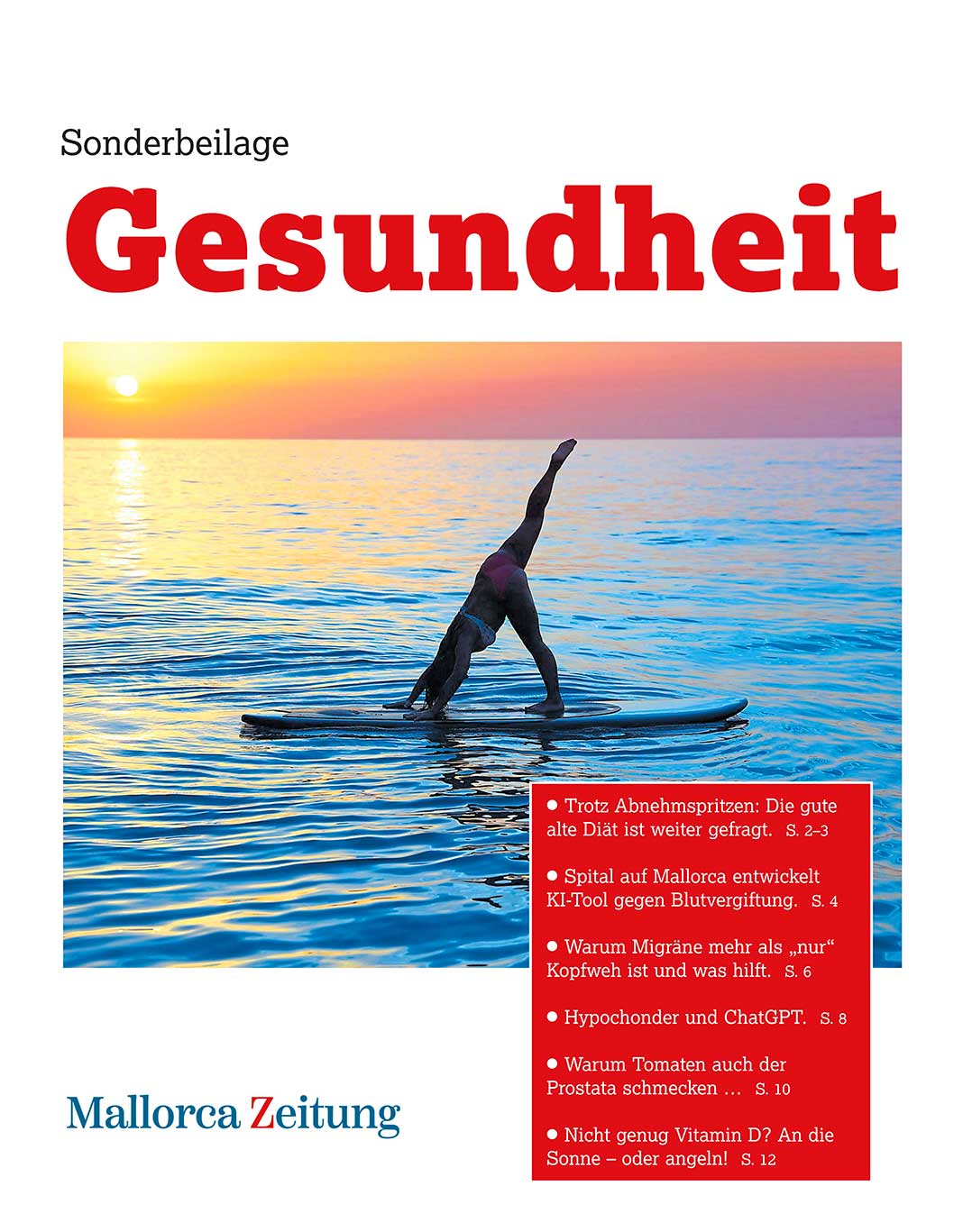 Sonderbeilage

Gesundheit

● Trotz Abnehmspritzen: Die gute alte Diät ist weiter gefragt. S. 2–3

● Spital auf Mallorca entwickelt KI-Tool gegen Blutvergiftung. S. 4

● Warum Migräne mehr als „nur“ Kopfweh ist und was hilft. S. 6

● Hypochonder und ChatGPT. S. 8

● Warum Tomaten auch der Prostata schmecken … S. 10

● Nicht genug Vitamin D? An die Sonne – oder angeln! S. 12

Mallorca Zeitung